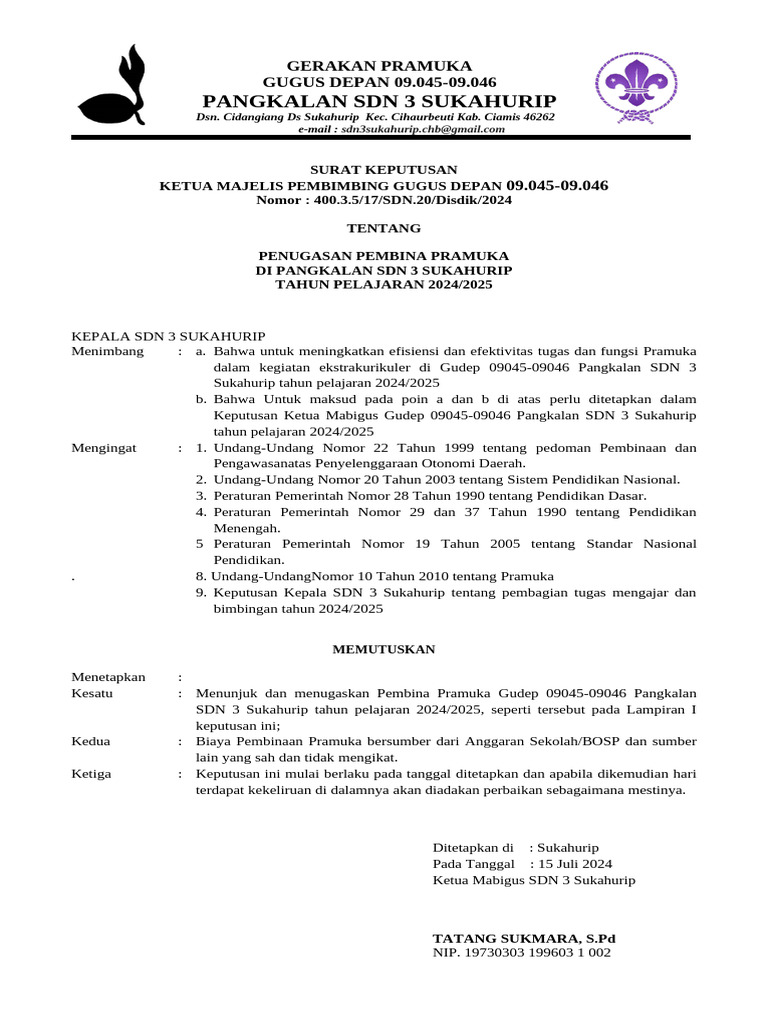 GERAKAN PRAMUKA
GUGUS DEPAN 09.045-09.046
PANGKALAN SDN 3 SUKAHURIP
Dsn. Cidangiang Ds Sukahurip Kec. Cihaurbeuti Kab. Ciamis 46262
e-mail : sdn3sukahurip.chb@gmail.com

SURAT KEPUTUSAN
KETUA MAJELIS PEMBIMBING GUGUS DEPAN 09.045-09.046
Nomor : 400.3.5/17/SDN.20/Disdik/2024

TENTANG

PENUGASAN PEMBINA PRAMUKA
DI PANGKALAN SDN 3 SUKAHURIP
TAHUN PELAJARAN 2024/2025

KEPALA SDN 3 SUKAHURIP
Menimbang : a. Bahwa untuk meningkatkan efisiensi dan efektivitas tugas dan fungsi Pramuka dalam kegiatan ekstrakurikuler di Gudep 09045-09046 Pangkalan SDN 3 Sukahurip tahun pelajaran 2024/2025
b. Bahwa Untuk maksud pada poin a dan b di atas perlu ditetapkan dalam Keputusan Ketua Mabigus Gudep 09045-09046 Pangkalan SDN 3 Sukahurip tahun pelajaran 2024/2025
Mengingat : 1. Undang-Undang Nomor 22 Tahun 1999 tentang pedoman Pembinaan dan Pengawasanatas Penyelenggaraan Otonomi Daerah.
2. Undang-Undang Nomor 20 Tahun 2003 tentang Sistem Pendidikan Nasional.
3. Peraturan Pemerintah Nomor 28 Tahun 1990 tentang Pendidikan Dasar.
4. Peraturan Pemerintah Nomor 29 dan 37 Tahun 1990 tentang Pendidikan Menengah.
5 Peraturan Pemerintah Nomor 19 Tahun 2005 tentang Standar Nasional Pendidikan.
. 8. Undang-UndangNomor 10 Tahun 2010 tentang Pramuka
9. Keputusan Kepala SDN 3 Sukahurip tentang pembagian tugas mengajar dan bimbingan tahun 2024/2025

MEMUTUSKAN

Menetapkan :
Kesatu : Menunjuk dan menugaskan Pembina Pramuka Gudep 09045-09046 Pangkalan SDN 3 Sukahurip tahun pelajaran 2024/2025, seperti tersebut pada Lampiran I keputusan ini;
Kedua : Biaya Pembinaan Pramuka bersumber dari Anggaran Sekolah/BOSP dan sumber lain yang sah dan tidak mengikat.
Ketiga : Keputusan ini mulai berlaku pada tanggal ditetapkan dan apabila dikemudian hari terdapat kekeliruan di dalamnya akan diadakan perbaikan sebagaimana mestinya.

Ditetapkan di : Sukahurip
Pada Tanggal : 15 Juli 2024
Ketua Mabigus SDN 3 Sukahurip

TATANG SUKMARA, S.Pd
NIP. 19730303 199603 1 002